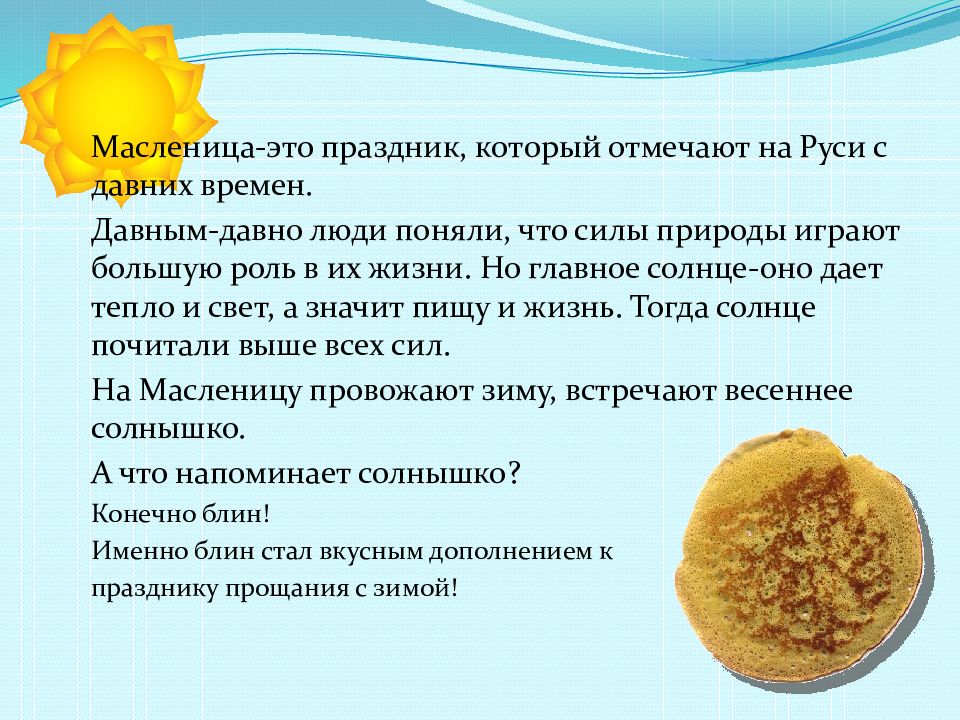 Масленица-это праздник, который отмечают на Руси с давних времен.

Давным-давно люди поняли, что силы природы играют большую роль в их жизни. Но главное солнце-оно дает тепло и свет, а значит пищу и жизнь. Тогда солнце почитали выше всех сил.

На Масленицу провожают зиму, встречают весеннее солнышко.

А что напоминает солнышко?

Конечно блин!

Именно блин стал вкусным дополнением к празднику прощания с зимой!